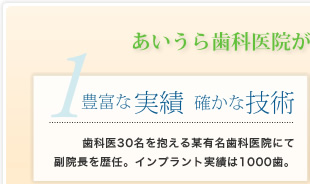 あいうら歯科医院が

1

豊富な実績 確かな技術

歯科医30名を抱える某有名歯科医院にて副院長を歴任。インプラント実績は1000歯。